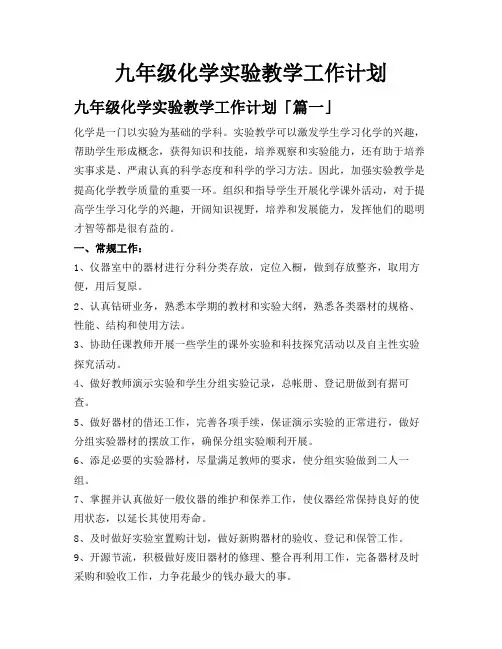 九年级化学实验教学工作计划

九年级化学实验教学工作计划「篇一」

化学是一门以实验为基础的学科。实验教学可以激发学生学习化学的兴趣，帮助学生形成概念，获得知识和技能，培养观察和实验能力，还有助于培养实事求是、严肃认真的科学态度和科学的学习方法。因此，加强实验教学是提高化学教学质量的重要一环。组织和指导学生开展化学课外活动，对于提高学生学习化学的兴趣，开阔知识视野，培养和发展能力，发挥他们的聪明才智等都是很有益的。

一、常规工作：

1、仪器室中的器材进行分科分类存放，定位入橱，做到存放整齐，取用方便，用后复原。

2、认真钻研业务，熟悉本学期的教材和实验大纲，熟悉各类器材的规格、性能、结构和使用方法。

3、协助任课教师开展一些学生的课外实验和科技探究活动以及自主性实验探究活动。

4、做好教师演示实验和学生分组实验记录，总帐册、登记册做到有据可查。

5、做好器材的借还工作，完善各项手续，保证演示实验的正常进行，做好分组实验器材的摆放工作，确保分组实验顺利开展。

6、添足必要的实验器材，尽量满足教师的要求，使分组实验做到二人一组。

7、掌握并认真做好一般仪器的维护和保养工作，使仪器经常保持良好的使用状态，以延长其使用寿命。

8、及时做好实验室置购计划，做好新购器材的验收、登记和保管工作。

9、开源节流，积极做好废旧器材的修理、整合再利用工作，完备器材及时采购和验收工作，力争花最少的钱办最大的事。